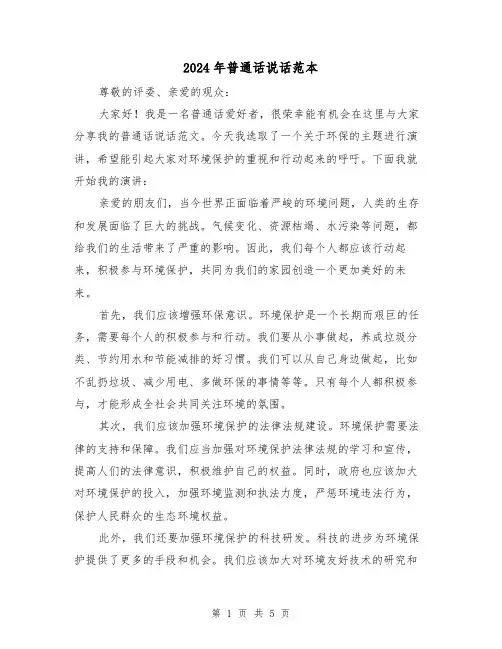 2024 年普通话说话范本

尊敬的评委、亲爱的观众：

大家好！我是一名普通话爱好者，很荣幸能有机会在这里与大家分享我的普通话说话范文。今天我选取了一个关于环保的主题进行演讲，希望能引起大家对环境保护的重视和行动起来的呼吁。下面我就开始我的演讲：

亲爱的朋友们，当今世界正面临着严峻的环境问题，人类的生存和发展面临了巨大的挑战。气候变化、资源枯竭、水污染等问题，都给我们的生活带来了严重的影响。因此，我们每个人都应该行动起来，积极参与环境保护，共同为我们的家园创造一个更加美好的未来。

首先，我们应该增强环保意识。环境保护是一个长期而艰巨的任务，需要每个人的积极参与和行动。我们要从小事做起，养成垃圾分类、节约用水和节能减排的好习惯。我们可以从自己身边做起，比如不乱扔垃圾、减少用电、多做环保的事情等等。只有每个人都积极参与，才能形成全社会共同关注环境的氛围。

其次，我们应该加强环境保护的法律法规建设。环境保护需要法律的支持和保障。我们应当加强对环境保护法律法规的学习和宣传，提高人们的法律意识，积极维护自己的权益。同时，政府也应该加大对环境保护的投入，加强环境监测和执法力度，严惩环境违法行为，保护人民群众的生态环境权益。

此外，我们还要加强环境保护的科技研发。科技的进步为环境保护提供了更多的手段和机会。我们应该加大对环境友好技术的研究和

第 1 页 共 5 页